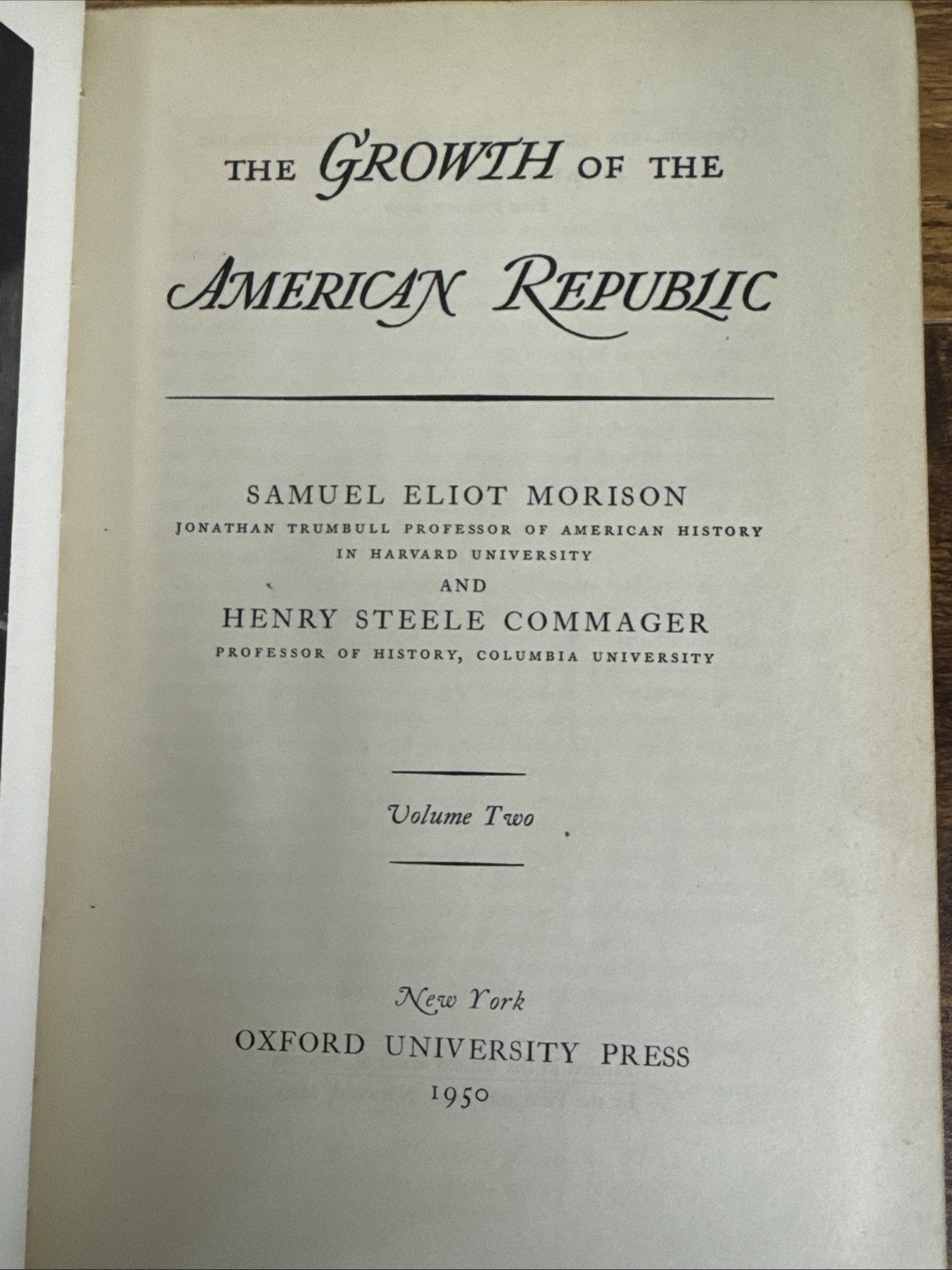 THE GROWTH OF THE AMERICAN REPUBLIC

SAMUEL ELIOT MORISON
JONATHAN TRUMBULL PROFESSOR OF AMERICAN HISTORY IN HARVARD UNIVERSITY
AND
HENRY STEELE COMMAGER
PROFESSOR OF HISTORY, COLUMBIA UNIVERSITY

Volume Two

New York
OXFORD UNIVERSITY PRESS
1950